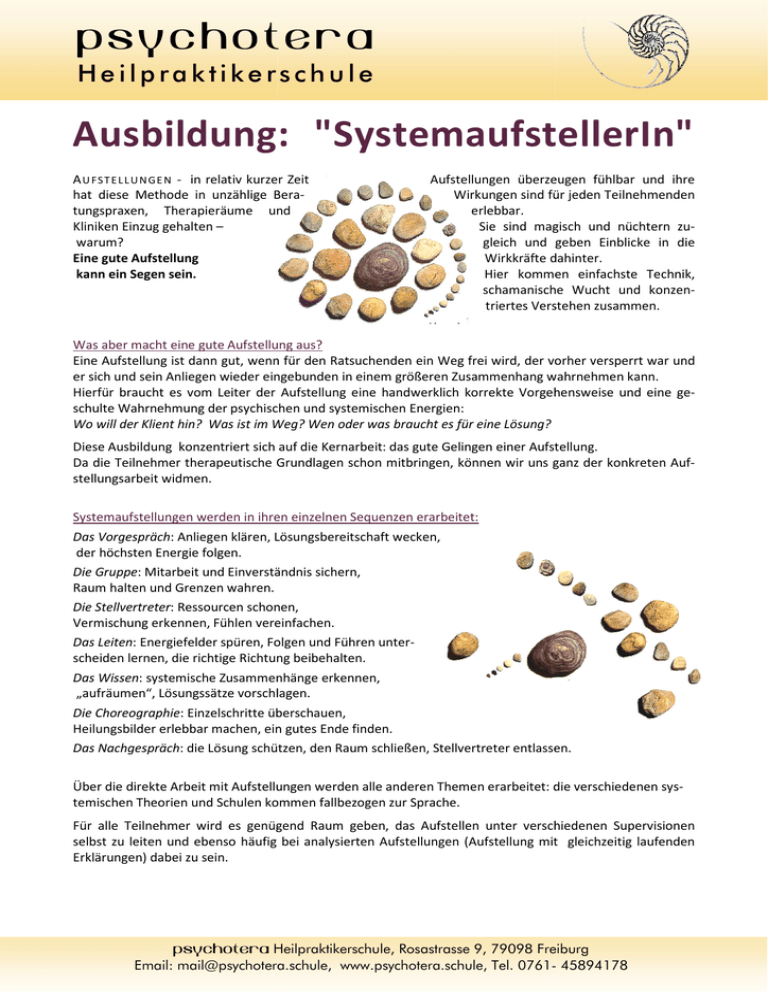 psychotera
Heilpraktikerschule

Ausbildung: "SystemaufstellerIn"

AUFSTELLUNGEN - in relativ kurzer Zeit hat diese Methode in unzählige Beratungspraxen, Therapieräume und Kliniken Einzug gehalten – warum?
Eine gute Aufstellung kann ein Segen sein.

Aufstellungen überzeugen fühlbar und ihre Wirkungen sind für jeden Teilnehmenden erlebbar.
Sie sind magisch und nüchtern zugleich und geben Einblicke in die Wirkkräfte dahinter.
Hier kommen einfachste Technik, schamanische Wucht und konzentriertes Verstehen zusammen.

Was aber macht eine gute Aufstellung aus?
Eine Aufstellung ist dann gut, wenn für den Ratsuchenden ein Weg frei wird, der vorher versperrt war und er sich und sein Anliegen wieder eingebunden in einem größeren Zusammenhang wahrnehmen kann.
Hierfür braucht es vom Leiter der Aufstellung eine handwerklich korrekte Vorgehensweise und eine geschulte Wahrnehmung der psychischen und systemischen Energien:
Wo will der Klient hin? Was ist im Weg? Wen oder was braucht es für eine Lösung?

Diese Ausbildung konzentriert sich auf die Kernarbeit: das gute Gelingen einer Aufstellung.
Da die Teilnehmer therapeutische Grundlagen schon mitbringen, können wir uns ganz der konkreten Aufstellungsarbeit widmen.

Systemaufstellungen werden in ihren einzelnen Sequenzen erarbeitet:
Das Vorgespräch: Anliegen klären, Lösungsbereitschaft wecken, der höchsten Energie folgen.
Die Gruppe: Mitarbeit und Einverständnis sichern, Raum halten und Grenzen wahren.
Die Stellvertreter: Ressourcen schonen, Vermischung erkennen, Fühlen vereinfachen.
Das Leiten: Energiefelder spüren, Folgen und Führen unterscheiden lernen, die richtige Richtung beibehalten.
Das Wissen: systemische Zusammenhänge erkennen, „aufräumen“, Lösungssätze vorschlagen.
Die Choreographie: Einzelschritte überschauen, Heilungsbilder erlebbar machen, ein gutes Ende finden.
Das Nachgespräch: die Lösung schützen, den Raum schließen, Stellvertreter entlassen.

Über die direkte Arbeit mit Aufstellungen werden alle anderen Themen erarbeitet: die verschiedenen systemischen Theorien und Schulen kommen fallbezogen zur Sprache.

Für alle Teilnehmer wird es genügend Raum geben, das Aufstellen unter verschiedenen Supervisionen selbst zu leiten und ebenso häufig bei analysierten Aufstellungen (Aufstellung mit gleichzeitig laufenden Erklärungen) dabei zu sein.

psychotera Heilpraktikerschule, Rosastrasse 9, 79098 Freiburg
Email: mail@psychotera.schule, www.psychotera.schule, Tel. 0761- 45894178